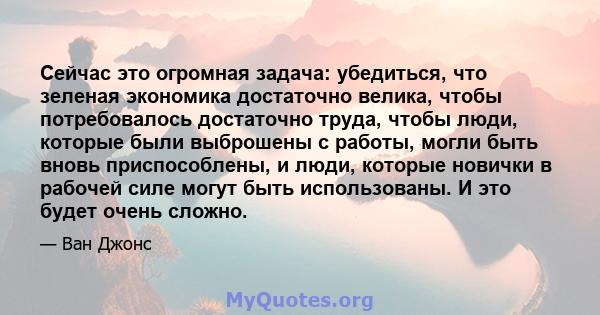 Сейчас это огромная задача: убедиться, что зеленая экономика достаточно велика, чтобы потребовалось достаточно труда, чтобы люди, которые были выброшены с работы, могли быть вновь приспособлены, и люди, которые новички в рабочей силе могут быть использованы. И это будет очень сложно.

— Ван Джонс

MyQuotes.org